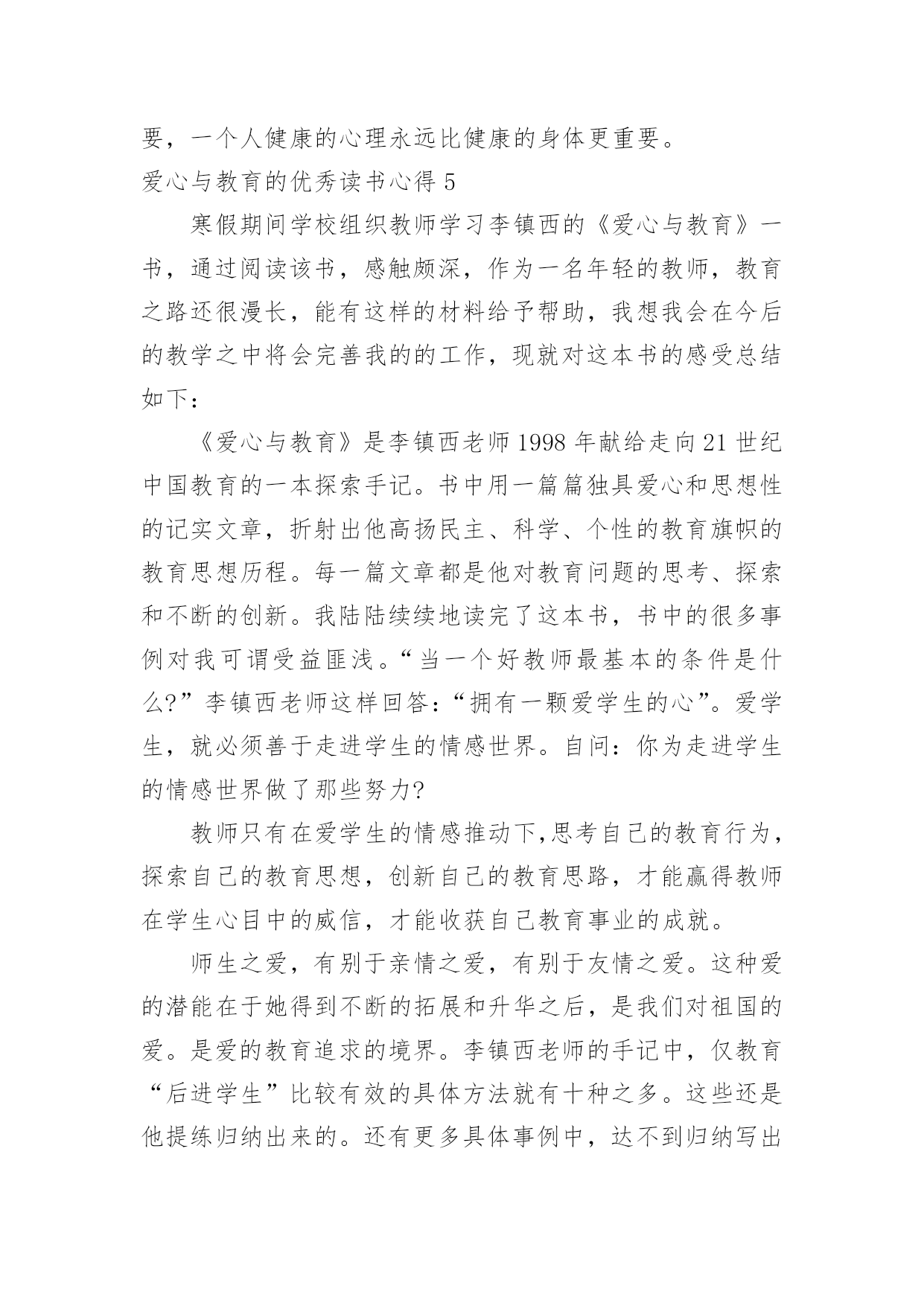 要，一个人健康的心理永远比健康的身体更重要。

爱心与教育的优秀读书心得 5

寒假期间学校组织教师学习李镇西的《爱心与教育》一书，通过阅读该书，感触颇深，作为一名年轻的教师，教育之路还很漫长，能有这样的材料给予帮助，我想我会在今后的教学之中将会完善我的的工作，现就对这本书的感受总结如下：

《爱心与教育》是李镇西老师 1998 年献给走向 21 世纪中国教育的一本探索手记。书中用一篇篇独具爱心和思想性的记实文章，折射出他高扬民主、科学、个性的教育旗帜的教育思想历程。每一篇文章都是他对教育问题的思考、探索和不断的创新。我陆陆续续地读完了这本书，书中的很多事例对我可谓受益匪浅。“当一个好教师最基本的条件是什么?”李镇西老师这样回答：“拥有一颗爱学生的心”。爱学生，就必须善于走进学生的情感世界。自问：你为走进学生的情感世界做了那些努力?

教师只有在爱学生的情感推动下,思考自己的教育行为，探索自己的教育思想，创新自己的教育思路，才能赢得教师在学生心目中的威信，才能收获自己教育事业的成就。

师生之爱，有别于亲情之爱，有别于友情之爱。这种爱的潜能在于她得到不断的拓展和升华之后，是我们对祖国的爱。是爱的教育追求的境界。李镇西老师的手记中，仅教育“后进学生”比较有效的具体方法就有十种之多。这些还是他提练归纳出来的。还有更多具体事例中，达不到归纳写出